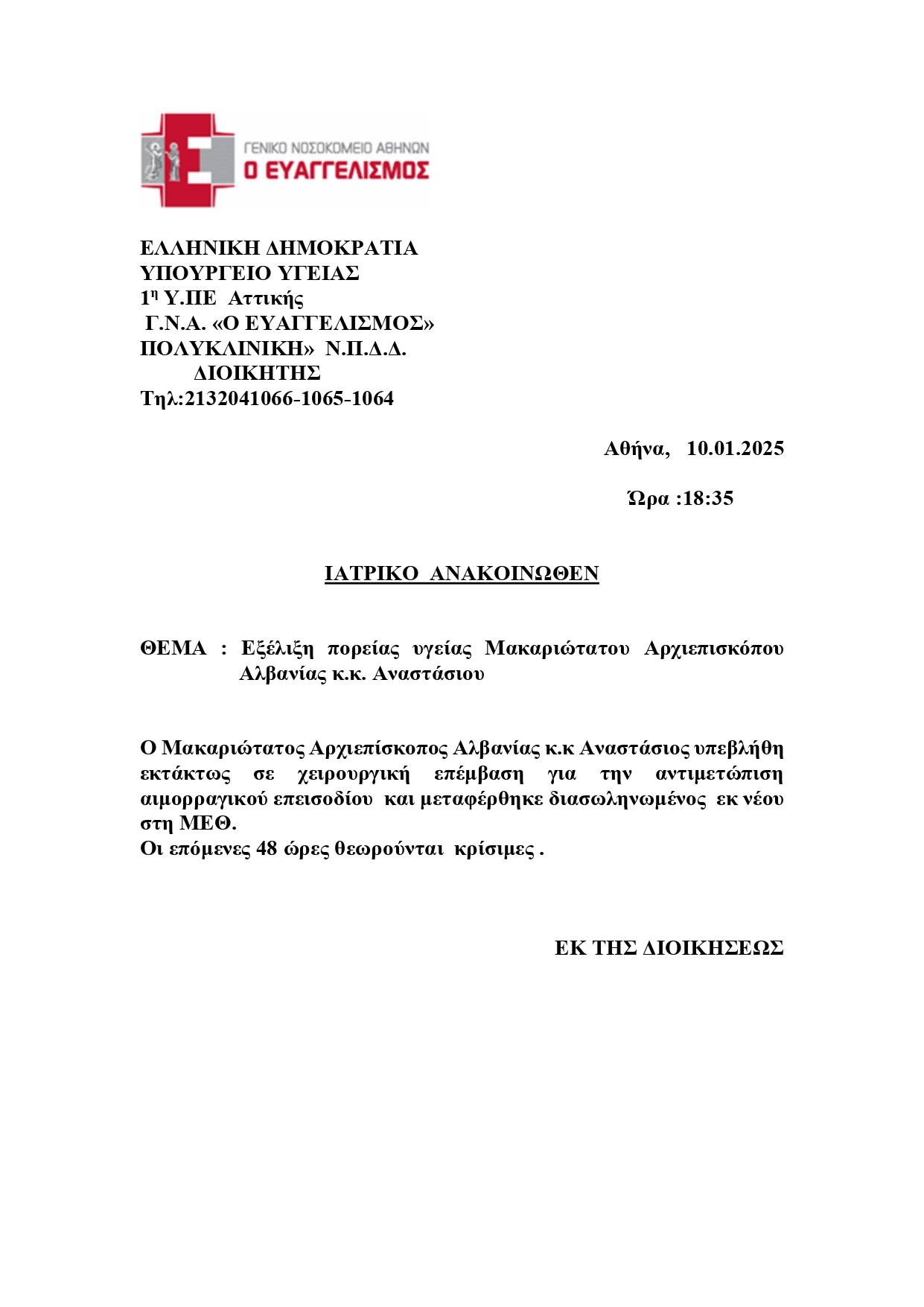 ΓΕΝΙΚΟ ΝΟΣΟΚΟΜΕΙΟ ΑΘΗΝΩΝ
Ο ΕΥΑΓΓΕΛΙΣΜΟΣ

ΕΛΛΗΝΙΚΗ ΔΗΜΟΚΡΑΤΙΑ
ΥΠΟΥΡΓΕΙΟ ΥΓΕΙΑΣ
1η Υ.ΠΕ Αττικής
Γ.Ν.Α. «Ο ΕΥΑΓΓΕΛΙΣΜΟΣ»
ΠΟΛΥΚΛΙΝΙΚΗ» Ν.Π.Δ.Δ.
ΔΙΟΙΚΗΤΗΣ
Τηλ:2132041066-1065-1064

Αθήνα, 10.01.2025

Ώρα :18:35

ΙΑΤΡΙΚΟ ΑΝΑΚΟΙΝΩΘΕΝ

ΘΕΜΑ : Εξέλιξη πορείας υγείας Μακαριώτατου Αρχιεπισκόπου Αλβανίας κ.κ. Αναστάσιου

Ο Μακαριώτατος Αρχιεπίσκοπος Αλβανίας κ.κ Αναστάσιος υπεβλήθη εκτάκτως σε χειρουργική επέμβαση για την αντιμετώπιση αιμορραγικού επεισοδίου και μεταφέρθηκε διασωληνωμένος εκ νέου στη ΜΕΘ.
Οι επόμενες 48 ώρες θεωρούνται κρίσιμες .

ΕΚ ΤΗΣ ΔΙΟΙΚΗΣΕΩΣ